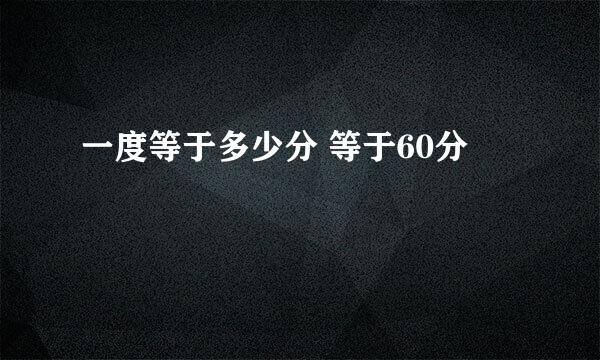 一度等于多少分 等于60分